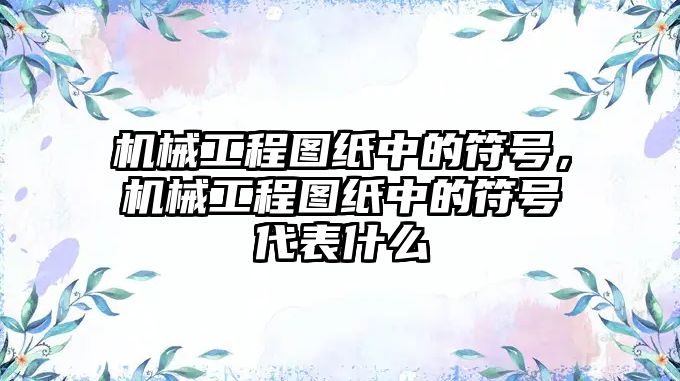 机械工程图纸中的符号，机械工程图纸中的符号代表什么